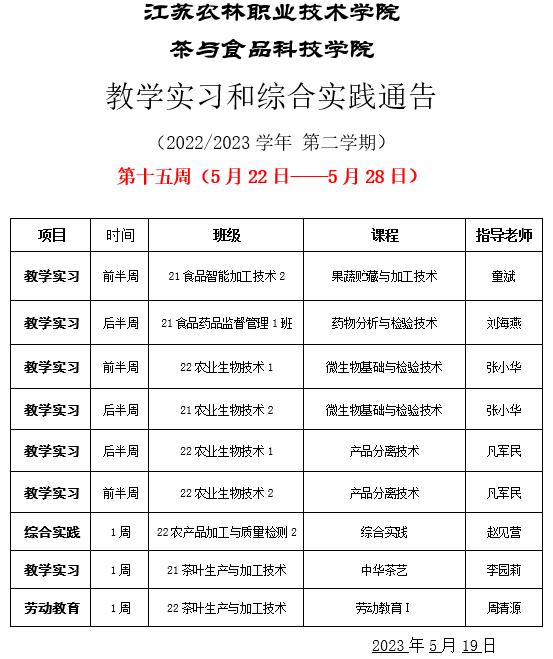 江苏农林职业技术学院

茶与食品科技学院

教学实习和综合实践通告

（2022/2023 学年 第二学期）

第十五周（5 月 22 日——5 月 28 日）

| 项目 | 时间 | 班级 | 课程 | 指导老师 |
|---|---|---|---|---|
| 教学实习 | 前半周 | 21 食品智能加工技术 2 | 果蔬贮藏与加工技术 | 童斌 |
| 教学实习 | 后半周 | 21 食品药品监督管理 1 班 | 药物分析与检验技术 | 刘海燕 |
| 教学实习 | 前半周 | 22 农业生物技术 1 | 微生物基础与检验技术 | 张小华 |
| 教学实习 | 后半周 | 21 农业生物技术 2 | 微生物基础与检验技术 | 张小华 |
| 教学实习 | 后半周 | 22 农业生物技术 1 | 产品分离技术 | 凡军民 |
| 教学实习 | 前半周 | 22 农业生物技术 2 | 产品分离技术 | 凡军民 |
| 综合实践 | 1 周 | 22 农产品加工与质量检测 2 | 综合实践 | 赵见营 |
| 教学实习 | 1 周 | 21 茶叶生产与加工技术 | 中华茶艺 | 李园莉 |
| 劳动教育 | 1 周 | 22 茶叶生产与加工技术 | 劳动教育 I | 周青源 |

2023 年 5 月 19 日